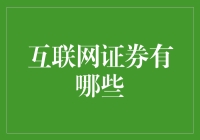 互联网证券有哪些